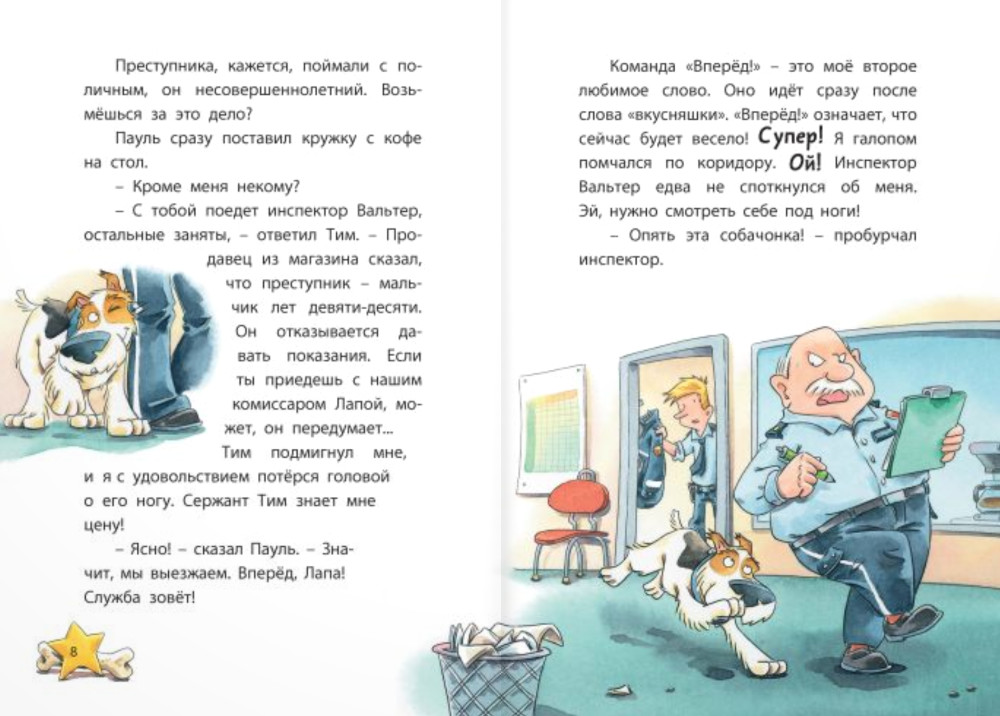 Преступника, кажется, поймали с поличным, он несовершеннолетний. Возьмёшься за это дело?

Пауль сразу поставил кружку с кофе на стол.

– Кроме меня некому?

– С тобой поедет инспектор Вальтер, остальные заняты, – ответил Тим. – Продавец из магазина сказал, что преступник – мальчик лет девяти-десяти. Он отказывается давать показания. Если ты приедешь с нашим комиссаром Лапой, может, он передумает...

Тим подмигнул мне, и я с удовольствием потёрся головой о его ногу. Сержант Тим знает мне цену!

– Ясно! – сказал Пауль. – Значит, мы выезжаем. Вперёд, Лапа! Служба зовёт!

8

Команда «Вперёд!» – это моё второе любимое слово. Оно идёт сразу после слова «вкусняшки». «Вперёд!» означает, что сейчас будет весело! Супер! Я галопом помчался по коридору. Ой! Инспектор Вальтер едва не споткнулся об меня. Эй, нужно смотреть себе под ноги!

– Опять эта собачонка! – пробурчал инспектор.